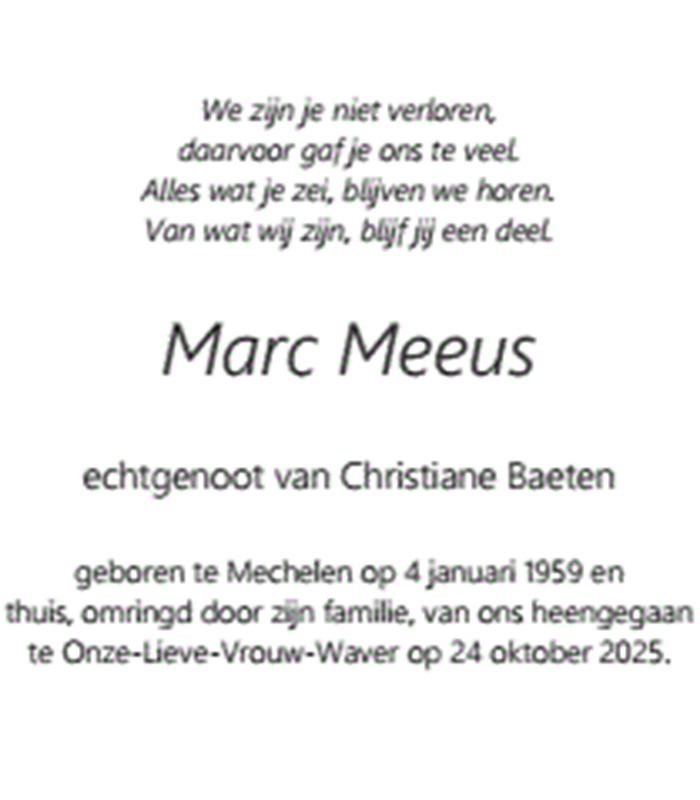 We zijn je niet verloren,
daarvoor gaf je ons te veel.
Alles wat je zei, blijven we horen.
Van wat wij zijn, blijf jij een deel.

Marc Meeus

echtgenoot van Christiane Baeten

geboren te Mechelen op 4 januari 1959 en thuis, omringd door zijn familie, van ons heengegaan te Onze-Lieve-Vrouw-Waver op 24 oktober 2025.